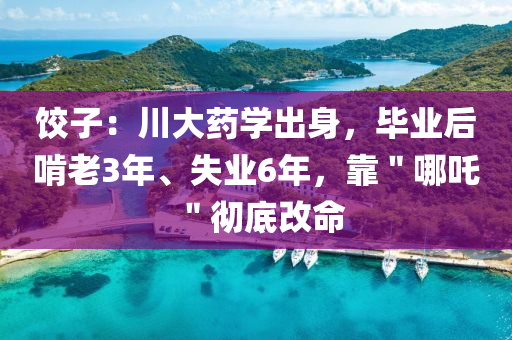 饺子：川大药学出身，毕业后啃老3年、失业6年，靠＂哪吒＂彻底改命